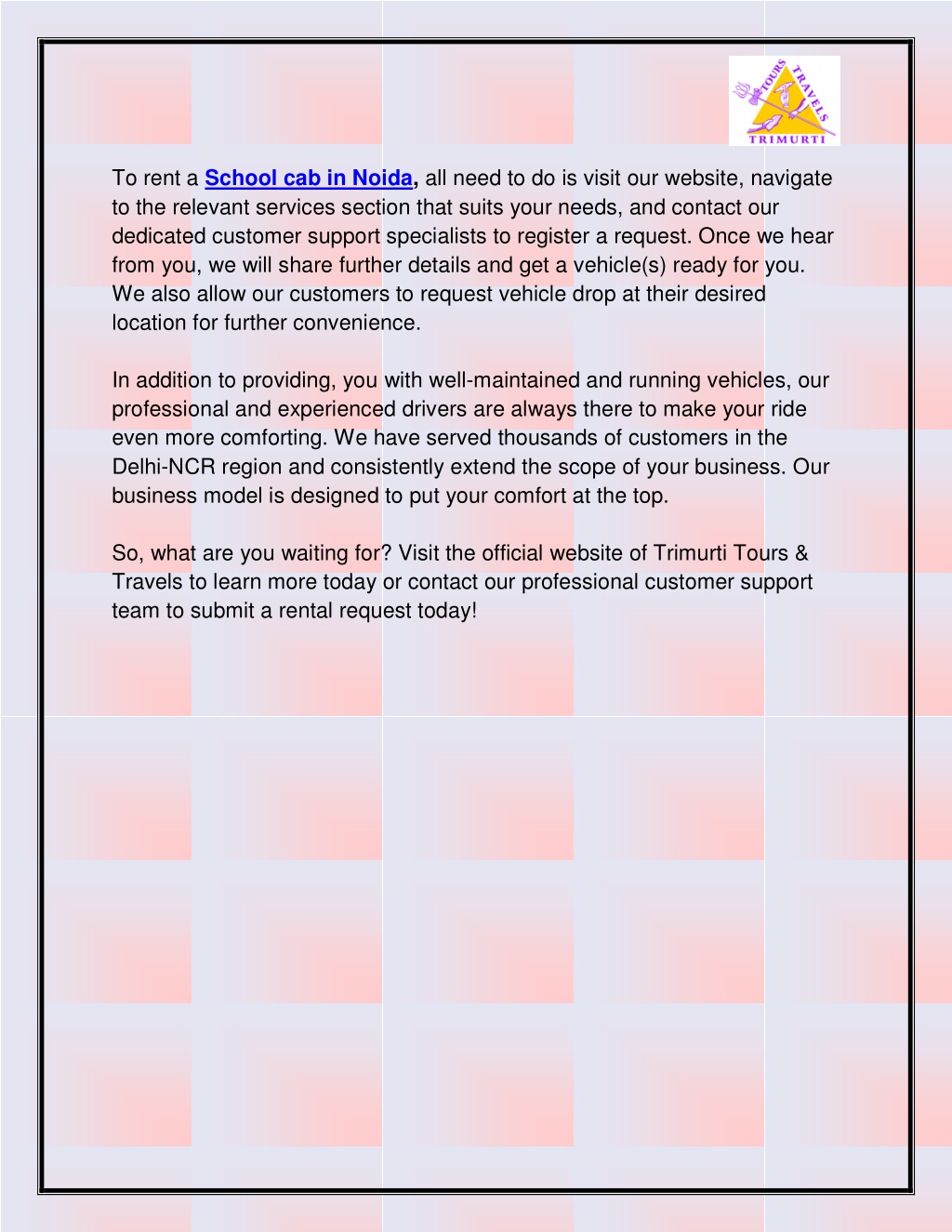 TOURS TRAVELS
TRIMURTI

To rent a School cab in Noida, all need to do is visit our website, navigate to the relevant services section that suits your needs, and contact our dedicated customer support specialists to register a request. Once we hear from you, we will share further details and get a vehicle(s) ready for you. We also allow our customers to request vehicle drop at their desired location for further convenience.

In addition to providing, you with well-maintained and running vehicles, our professional and experienced drivers are always there to make your ride even more comforting. We have served thousands of customers in the Delhi-NCR region and consistently extend the scope of your business. Our business model is designed to put your comfort at the top.

So, what are you waiting for? Visit the official website of Trimurti Tours & Travels to learn more today or contact our professional customer support team to submit a rental request today!